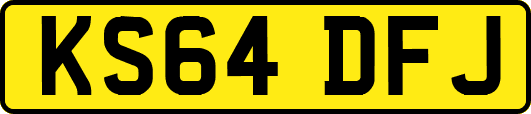 KS64 DFJ